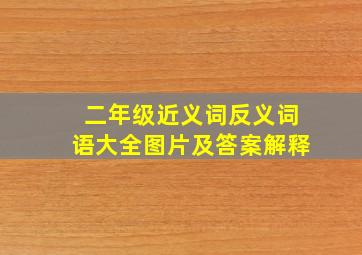 二年级近义词反义词语大全图片及答案解释